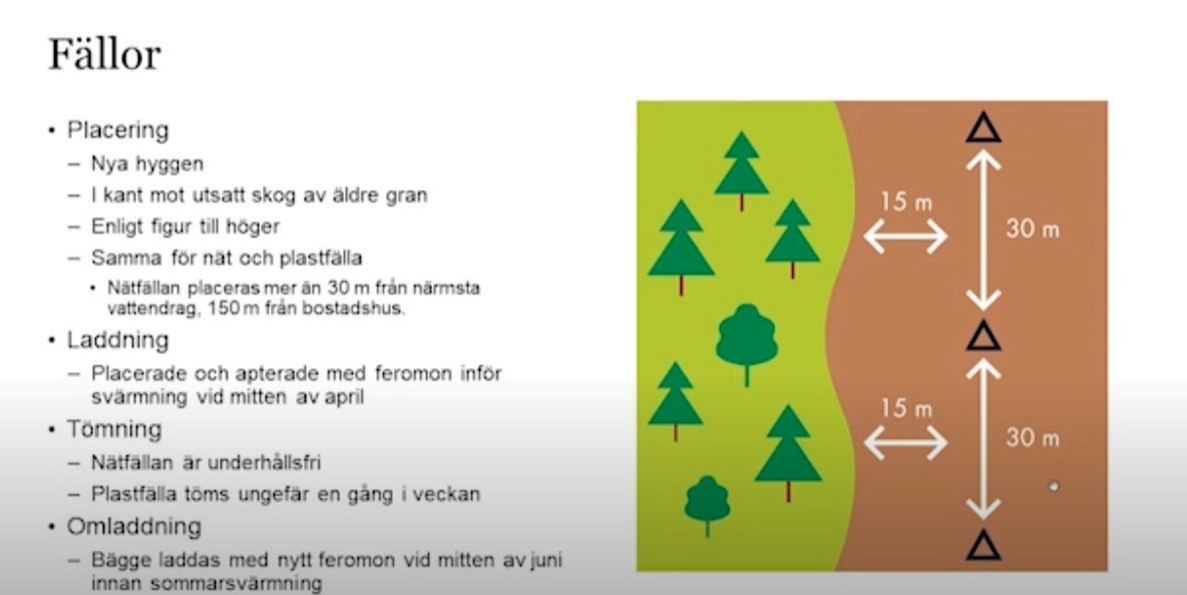 Fällor

• Placering
– Nya hyggen
– I kant mot utsatt skog av äldre gran
– Enligt figur till höger
– Samma för nät och plastfälla
• Nätfällan placeras mer än 30 m från närmsta vattendrag, 150 m från bostadshus.
• Laddning
– Placerade och apterade med feromon inför svärmning vid mitten av april
• Tömning
– Nätfällan är underhållsfri
– Plastfälla töms ungefär en gång i veckan
• Omladdning
– Bägge laddas med nytt feromon vid mitten av juni innan sommarsvärmning

15 m
30 m
15 m
30 m